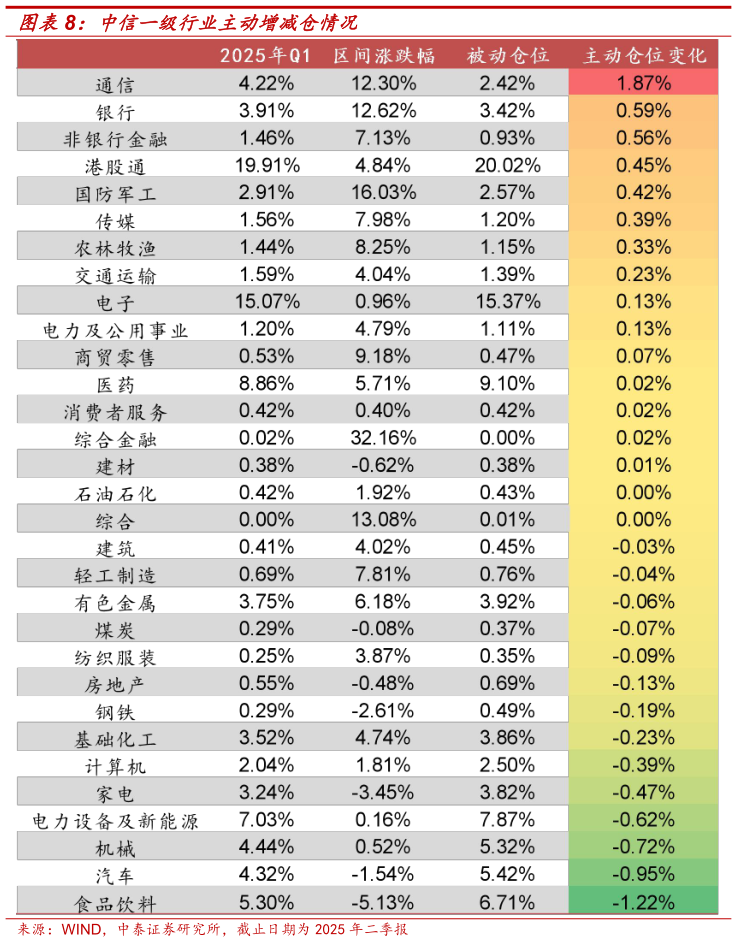 图表 8：中信一级行业主动增减仓情况

|  | 2025年Q1 | 区间涨跌幅 | 被动仓位 | 主动仓位变化 |
|---|---|---|---|---|
| 通信 | 4.22% | 12.30% | 2.42% | 1.87% |
| 银行 | 3.91% | 12.62% | 3.42% | 0.59% |
| 非银行金融 | 1.46% | 7.13% | 0.93% | 0.56% |
| 港股通 | 19.91% | 4.84% | 20.02% | 0.45% |
| 国防军工 | 2.91% | 16.03% | 2.57% | 0.42% |
| 传媒 | 1.56% | 7.98% | 1.20% | 0.39% |
| 农林牧渔 | 1.44% | 8.25% | 1.15% | 0.33% |
| 交通运输 | 1.59% | 4.04% | 1.39% | 0.23% |
| 电子 | 15.07% | 0.96% | 15.37% | 0.13% |
| 电力及公用事业 | 1.20% | 4.79% | 1.11% | 0.13% |
| 商贸零售 | 0.53% | 9.18% | 0.47% | 0.07% |
| 医药 | 8.86% | 5.71% | 9.10% | 0.02% |
| 消费者服务 | 0.42% | 0.40% | 0.42% | 0.02% |
| 综合金融 | 0.02% | 32.16% | 0.00% | 0.02% |
| 建材 | 0.38% | -0.62% | 0.38% | 0.01% |
| 石油石化 | 0.42% | 1.92% | 0.43% | 0.00% |
| 综合 | 0.00% | 13.08% | 0.01% | 0.00% |
| 建筑 | 0.41% | 4.02% | 0.45% | -0.03% |
| 轻工制造 | 0.69% | 7.81% | 0.76% | -0.04% |
| 有色金属 | 3.75% | 6.18% | 3.92% | -0.06% |
| 煤炭 | 0.29% | -0.08% | 0.37% | -0.07% |
| 纺织服装 | 0.25% | 3.87% | 0.35% | -0.09% |
| 房地产 | 0.55% | -0.48% | 0.69% | -0.13% |
| 钢铁 | 0.29% | -2.61% | 0.49% | -0.19% |
| 基础化工 | 3.52% | 4.74% | 3.86% | -0.23% |
| 计算机 | 2.04% | 1.81% | 2.50% | -0.39% |
| 家电 | 3.24% | -3.45% | 3.82% | -0.47% |
| 电力设备及新能源 | 7.03% | 0.16% | 7.87% | -0.62% |
| 机械 | 4.44% | 0.52% | 5.32% | -0.72% |
| 汽车 | 4.32% | -1.54% | 5.42% | -0.95% |
| 食品饮料 | 5.30% | -5.13% | 6.71% | -1.22% |

来源：WIND，中泰证券研究所，截止日期为 2025 年二季报